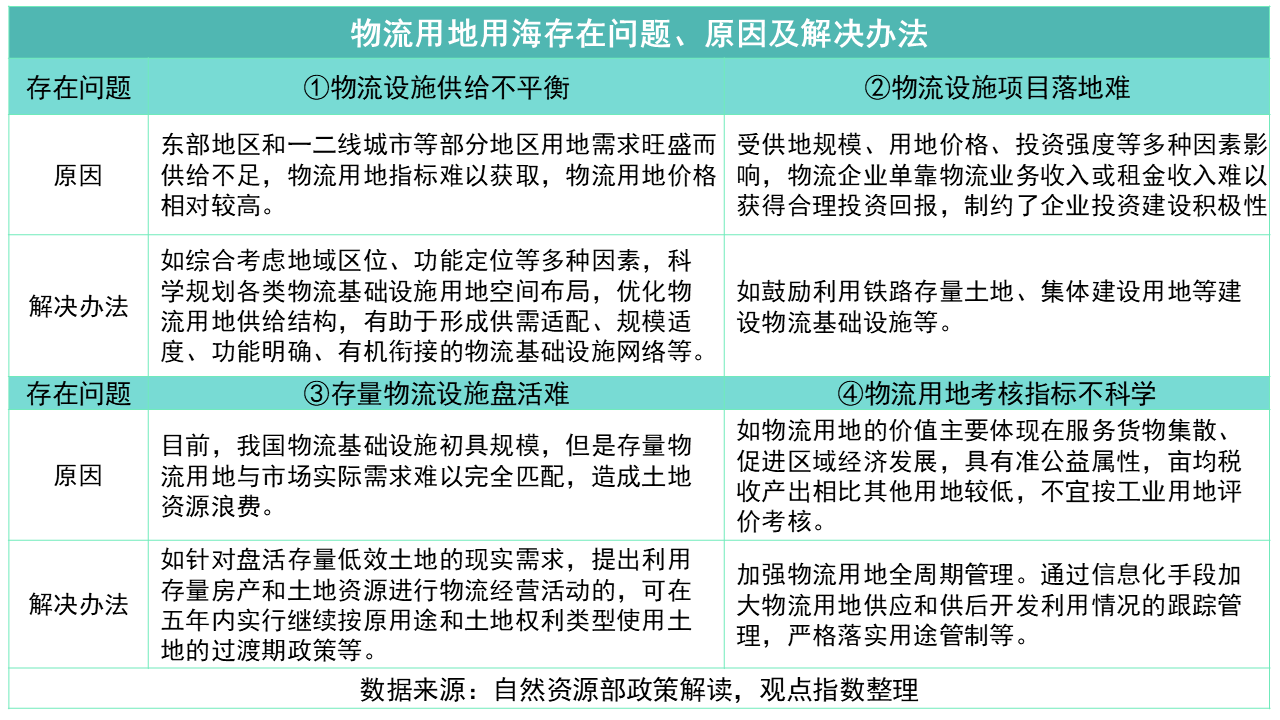 物流用地用海存在问题、原因及解决办法

| 存在问题 | ①物流设施供给不平衡 | ②物流设施项目落地难 |
|---|---|---|
| 原因 | 东部地区和一二线城市等部分地区用地需求旺盛而供给不足，物流用地指标难以获取，物流用地价格相对较高。 | 受供地规模、用地价格、投资强度等多种因素影响，物流企业单靠物流业务收入或租金收入难以获得合理投资回报，制约了企业投资建设积极性 |
| 解决办法 | 如综合考虑地域区位、功能定位等多种因素，科学规划各类物流基础设施用地空间布局，优化物流用地供给结构，有助于形成供需适配、规模适度、功能明确、有机衔接的物流基础设施网络等。 | 如鼓励利用铁路存量土地、集体建设用地等建设物流基础设施等。 |
| 存在问题 | ③存量物流设施盘活难 | ④物流用地考核指标不科学 |
| 原因 | 目前，我国物流基础设施初具规模，但是存量物流用地与市场实际需求难以完全匹配，造成土地资源浪费。 | 如物流用地的价值主要体现在服务货物集散、促进区域经济发展，具有准公益属性，亩均税收产出相比其他用地较低，不宜按工业用地评价考核。 |
| 解决办法 | 如针对盘活存量低效土地的现实需求，提出利用存量房产和土地资源进行物流经营活动的，可在五年内实行继续按原用途和土地权利类型使用土地的过渡期政策等。 | 加强物流用地全周期管理。通过信息化手段加大物流用地供应和供后开发利用情况的跟踪管理，严格落实用途管制等。 |

数据来源：自然资源部政策解读，观点指数整理